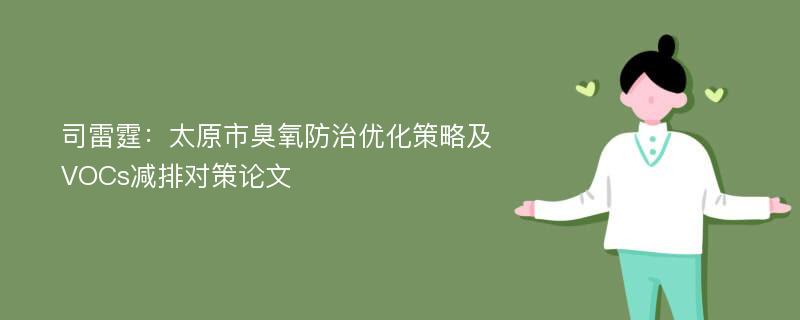 司雷霆：太原市臭氧防治优化策略及VOCs减排对策论文